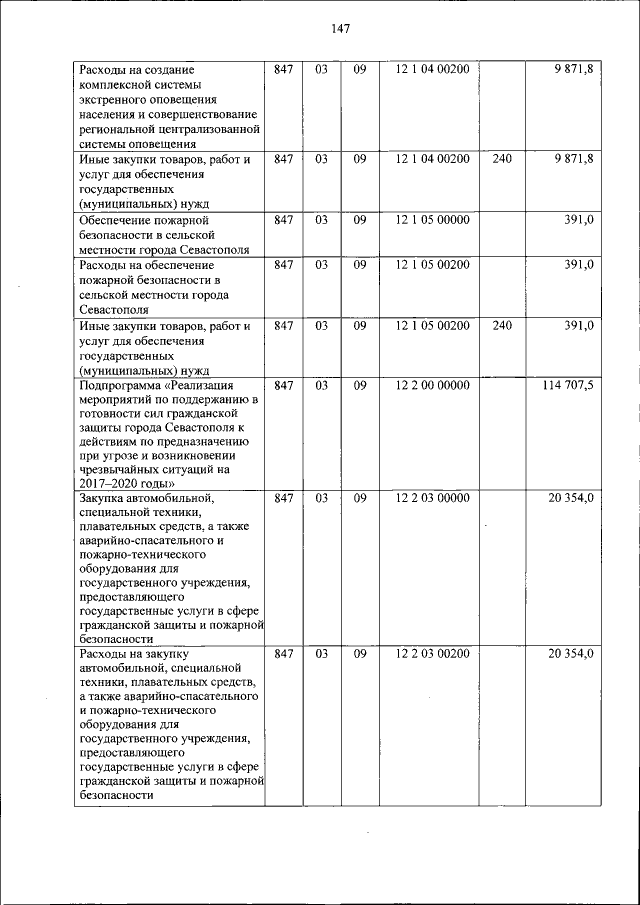 147

| | | | | | | |
|---|---|---|---|---|---|---|
| Расходы на создание комплексной системы экстренного оповещения населения и совершенствование региональной централизованной системы оповещения | 847 | 03 | 09 | 12 1 04 00200 | | 9 871,8 |
| Иные закупки товаров, работ и услуг для обеспечения государственных (муниципальных) нужд | 847 | 03 | 09 | 12 1 04 00200 | 240 | 9 871,8 |
| Обеспечение пожарной безопасности в сельской местности города Севастополя | 847 | 03 | 09 | 12 1 05 00000 | | 391,0 |
| Расходы на обеспечение пожарной безопасности в сельской местности города Севастополя | 847 | 03 | 09 | 12 1 05 00200 | | 391,0 |
| Иные закупки товаров, работ и услуг для обеспечения государственных (муниципальных) нужд | 847 | 03 | 09 | 12 1 05 00200 | 240 | 391,0 |
| Подпрограмма «Реализация мероприятий по поддержанию в готовности сил гражданской защиты города Севастополя к действиям по предназначению при угрозе и возникновении чрезвычайных ситуаций на 2017–2020 годы» | 847 | 03 | 09 | 12 2 00 00000 | | 114 707,5 |
| Закупка автомобильной, специальной техники, плавательных средств, а также аварийно-спасательного и пожарно-технического оборудования для государственного учреждения, предоставляющего государственные услуги в сфере гражданской защиты и пожарной безопасности | 847 | 03 | 09 | 12 2 03 00000 | | 20 354,0 |
| Расходы на закупку автомобильной, специальной техники, плавательных средств, а также аварийно-спасательного и пожарно-технического оборудования для государственного учреждения, предоставляющего государственные услуги в сфере гражданской защиты и пожарной безопасности | 847 | 03 | 09 | 12 2 03 00200 | | 20 354,0 |